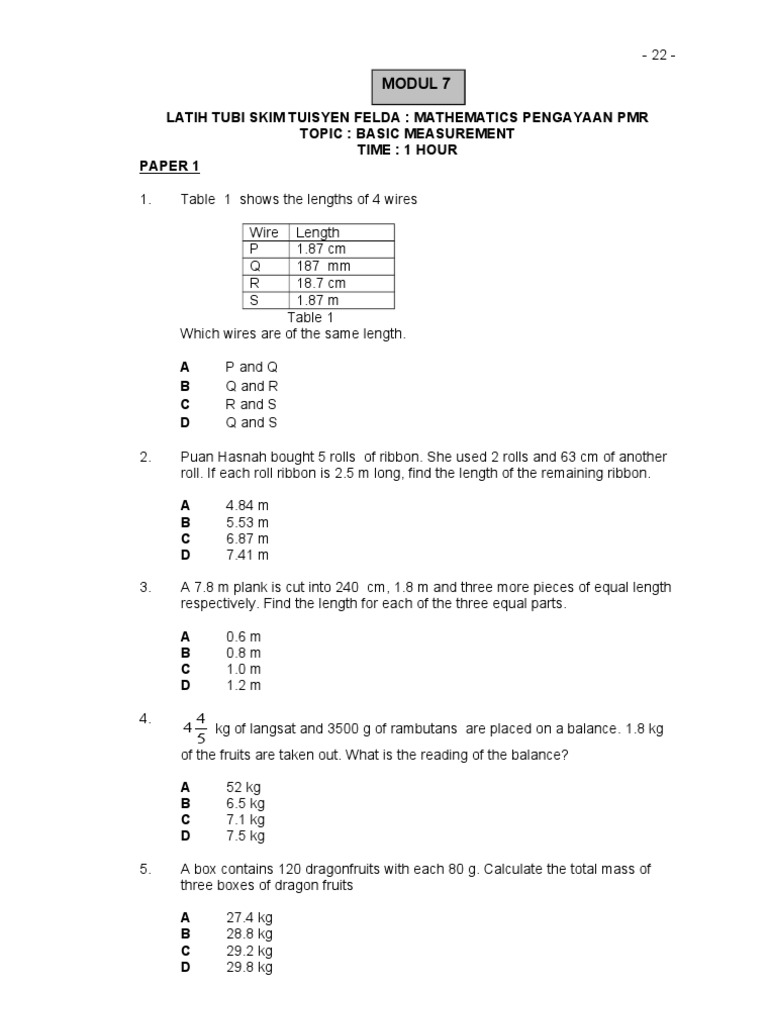 - 22 -

MODUL 7

LATIH TUBI SKIM TUISYEN FELDA : MATHEMATICS PENGAYAAN PMR
TOPIC : BASIC MEASUREMENT
TIME : 1 HOUR

PAPER 1

1. Table 1 shows the lengths of 4 wires

| Wire | Length |
|---|---|
| P | 1.87 cm |
| Q | 187 mm |
| R | 18.7 cm |
| S | 1.87 m |

Table 1
Which wires are of the same length.

A P and Q
B Q and R
C R and S
D Q and S

2. Puan Hasnah bought 5 rolls of ribbon. She used 2 rolls and 63 cm of another roll. If each roll ribbon is 2.5 m long, find the length of the remaining ribbon.

A 4.84 m
B 5.53 m
C 6.87 m
D 7.41 m

3. A 7.8 m plank is cut into 240 cm, 1.8 m and three more pieces of equal length respectively. Find the length for each of the three equal parts.

A 0.6 m
B 0.8 m
C 1.0 m
D 1.2 m

4. $4\frac{4}{5}$ kg of langsat and 3500 g of rambutans are placed on a balance. 1.8 kg of the fruits are taken out. What is the reading of the balance?

A 52 kg
B 6.5 kg
C 7.1 kg
D 7.5 kg

5. A box contains 120 dragonfruits with each 80 g. Calculate the total mass of three boxes of dragon fruits

A 27.4 kg
B 28.8 kg
C 29.2 kg
D 29.8 kg